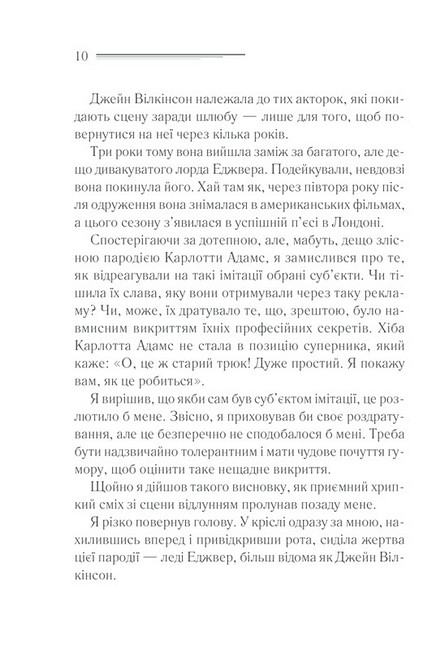 10

Джейн Вілкінсон належала до тих акторок, які покидають сцену заради шлюбу — лише для того, щоб повернутися на неї через кілька років.

Три роки тому вона вийшла заміж за багатого, але дещо дивакуватого лорда Еджвера. Подейкували, невдовзі вона покинула його. Хай там як, через півтора року після одруження вона знімалася в американських фільмах, а цього сезону з'явилася в успішній п'єсі в Лондоні.

Спостерігаючи за дотепною, але, мабуть, дещо злісною пародією Карлотти Адамс, я замислився про те, як відреагували на такі імітації обрані суб'єкти. Чи тішила їх слава, яку вони отримували через таку рекламу? Чи, може, їх дратувало те, що, зрештою, було навмисним викриттям їхніх професійних секретів. Хіба Карлотта Адамс не стала в позицію суперника, який каже: «О, це ж старий трюк! Дуже простий. Я покажу вам, як це робиться».

Я вирішив, що якби сам був суб'єктом імітації, це розлютило б мене. Звісно, я приховував би своє роздратування, але це безперечно не сподобалося б мені. Треба бути надзвичайно толерантним і мати чудове почуття гумору, щоб оцінити таке нещадне викриття.

Щойно я дійшов такого висновку, як приємний хрипкий сміх зі сцени відлунням пролунав позаду мене.

Я різко повернув голову. У кріслі одразу за мною, нахилившись вперед і привідкривши рота, сиділа жертва цієї пародії — леді Еджвер, більш відома як Джейн Вілкінсон.